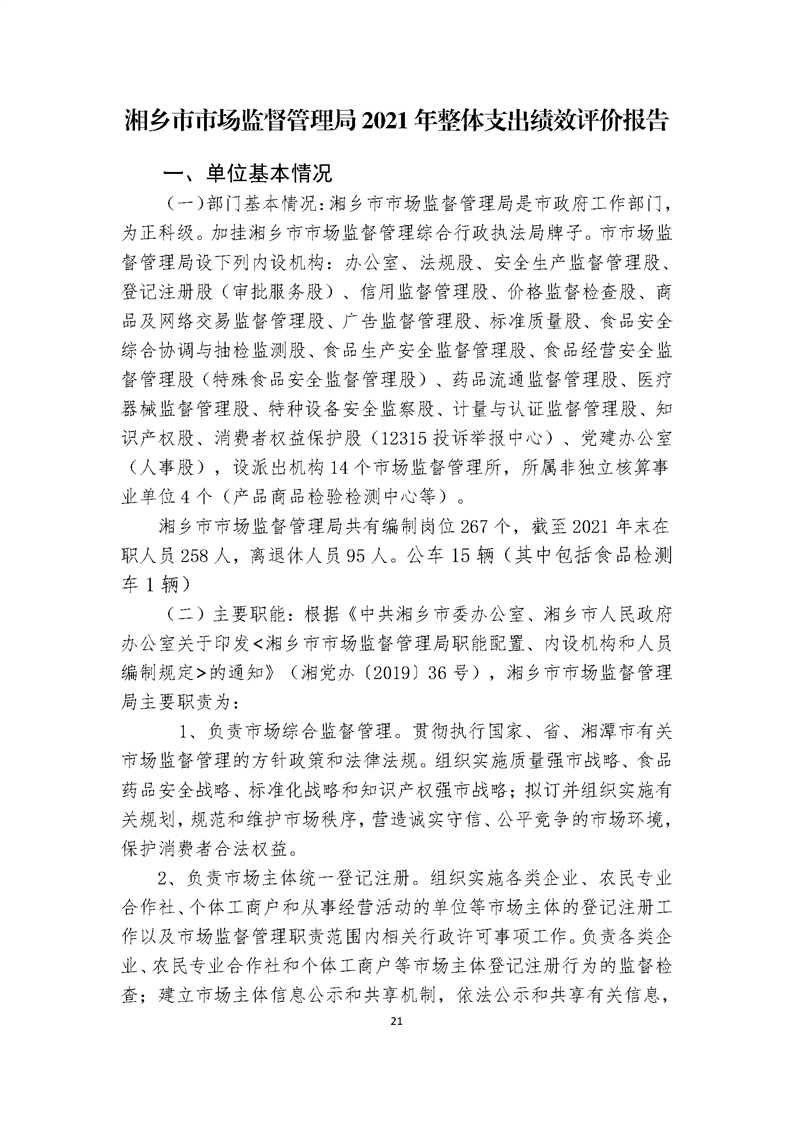 湘乡市市场监督管理局 2021 年整体支出绩效评价报告

一、单位基本情况

（一）部门基本情况：湘乡市市场监督管理局是市政府工作部门，为正科级。加挂湘乡市市场监督管理综合行政执法局牌子。市市场监督管理局设下列内设机构：办公室、法规股、安全生产监督管理股、登记注册股（审批服务股）、信用监督管理股、价格监督检查股、商品及网络交易监督管理股、广告监督管理股、标准质量股、食品安全综合协调与抽检监测股、食品生产安全监督管理股、食品经营安全监督管理股（特殊食品安全监督管理股）、药品流通监督管理股、医疗器械监督管理股、特种设备安全监察股、计量与认证监督管理股、知识产权股、消费者权益保护股（12315 投诉举报中心）、党建办公室（人事股），设派出机构 14 个市场监督管理所，所属非独立核算事业单位 4 个（产品商品检验检测中心等）。

湘乡市市场监督管理局共有编制岗位 267 个，截至 2021 年末在职人员 258 人，离退休人员 95 人。公车 15 辆（其中包括食品检测车 1 辆）

（二）主要职能：根据《中共湘乡市委办公室、湘乡市人民政府办公室关于印发<湘乡市市场监督管理局职能配置、内设机构和人员编制规定>的通知》（湘党办〔2019〕36 号），湘乡市市场监督管理局主要职责为：

1、负责市场综合监督管理。贯彻执行国家、省、湘潭市有关市场监督管理的方针政策和法律法规。组织实施质量强市战略、食品药品安全战略、标准化战略和知识产权强市战略；拟订并组织实施有关规划，规范和维护市场秩序，营造诚实守信、公平竞争的市场环境，保护消费者合法权益。

2、负责市场主体统一登记注册。组织实施各类企业、农民专业合作社、个体工商户和从事经营活动的单位等市场主体的登记注册工作以及市场监督管理职责范围内相关行政许可事项工作。负责各类企业、农民专业合作社和个体工商户等市场主体登记注册行为的监督检查；建立市场主体信息公示和共享机制，依法公示和共享有关信息，

21